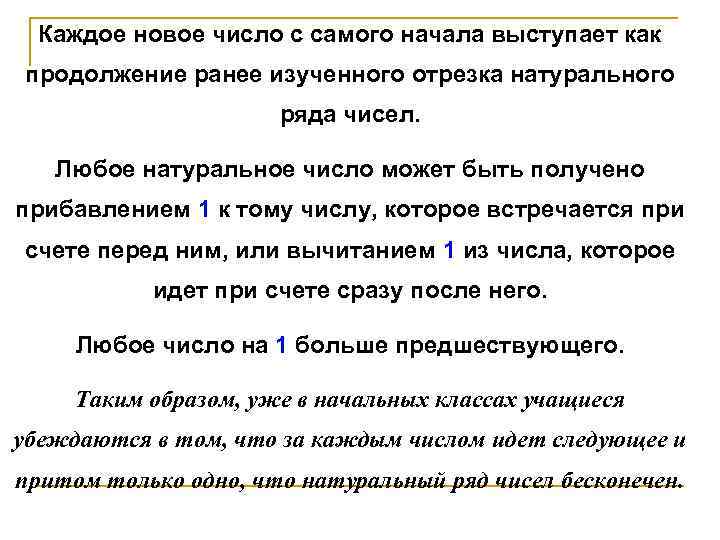 Каждое новое число с самого начала выступает как продолжение ранее изученного отрезка натурального ряда чисел.

Любое натуральное число может быть получено прибавлением 1 к тому числу, которое встречается при счете перед ним, или вычитанием 1 из числа, которое идет при счете сразу после него.

Любое число на 1 больше предшествующего.

Таким образом, уже в начальных классах учащиеся убеждаются в том, что за каждым числом идет следующее и притом только одно, что натуральный ряд чисел бесконечен.